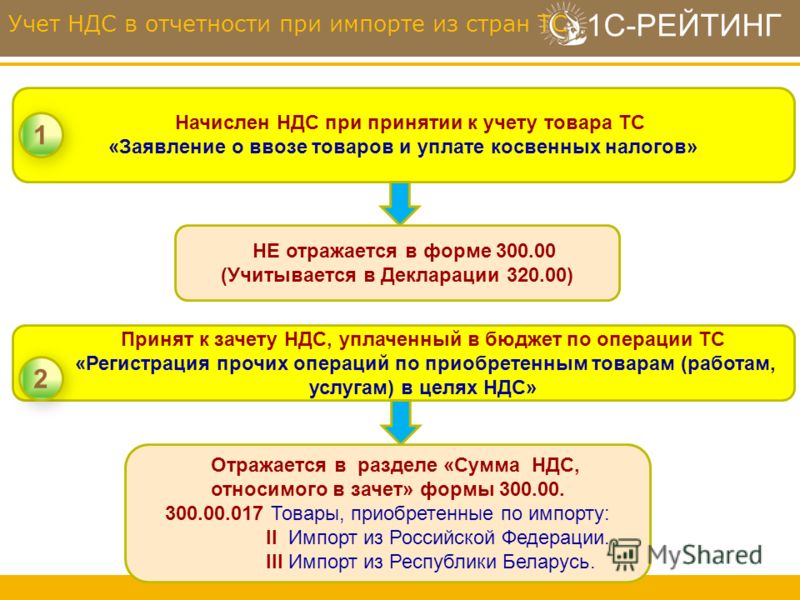 Учет НДС в отчетности при импорте из стран ТС

1С-РЕЙТИНГ

1

Начислен НДС при принятии к учету товара ТС
«Заявление о ввозе товаров и уплате косвенных налогов»

НЕ отражается в форме 300.00
(Учитывается в Декларации 320.00)

2

Принят к зачету НДС, уплаченный в бюджет по операции ТС
«Регистрация прочих операций по приобретенным товарам (работам, услугам) в целях НДС»

Отражается в разделе «Сумма НДС, относимого в зачет» формы 300.00.
300.00.017 Товары, приобретенные по импорту:
II Импорт из Российской Федерации.
III Импорт из Республики Беларусь.

MyShared